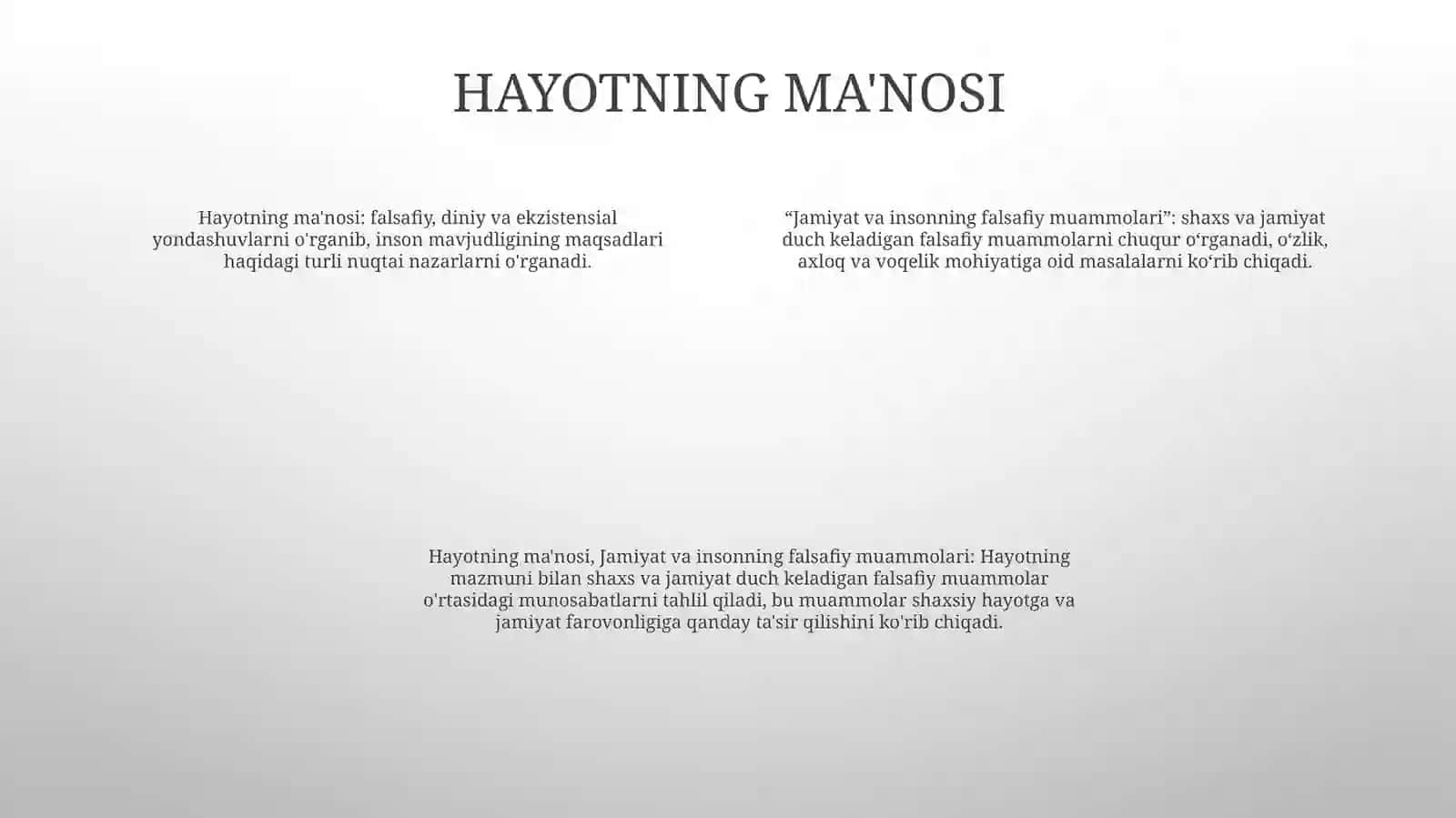 HAYOTNING MA'NOSI

Hayotning ma'nosi: falsafiy, diniy va ekzistensial yondashuvlarni o'rganib, inson mavjudligining maqsadlari haqidagi turli nuqtai nazarlarni o'rganadi.

“Jamiyat va insonning falsafiy muammolari”: shaxs va jamiyat duch keladigan falsafiy muammolarni chuqur oʻrganadi, oʻzlik, axloq va voqelik mohiyatiga oid masalalarni koʻrib chiqadi.

Hayotning ma'nosi, Jamiyat va insonning falsafiy muammolari: Hayotning mazmuni bilan shaxs va jamiyat duch keladigan falsafiy muammolar o'rtasidagi munosabatlarni tahlil qiladi, bu muammolar shaxsiy hayotga va jamiyat farovonligiga qanday ta'sir qilishini ko'rib chiqadi.